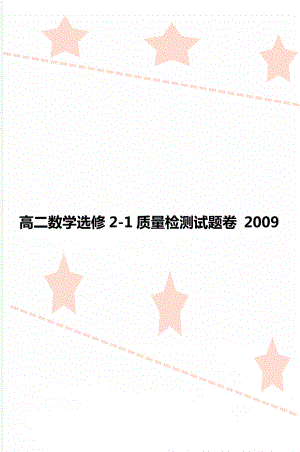 高二数学选修 2-1 质量检测试题卷 2009